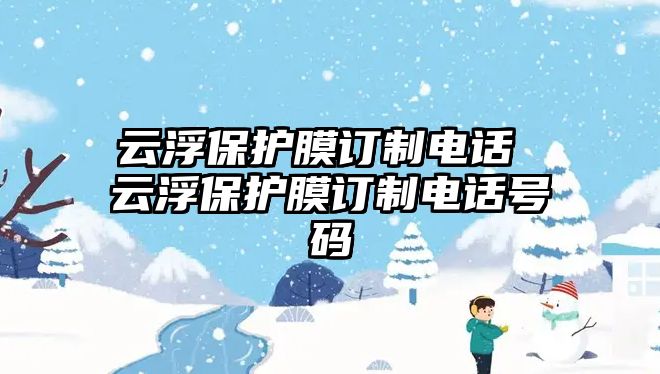 云浮保护膜订制电话 云浮保护膜订制电话号码